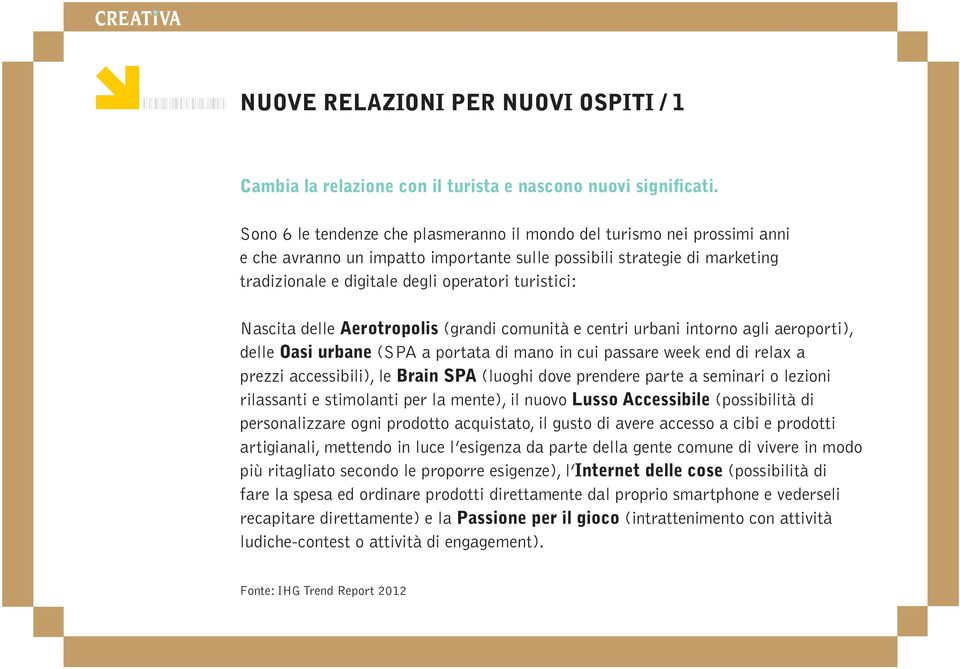 CREATiVA

NUOVE RELAZIONI PER NUOVI OSPITI / 1

Cambia la relazione con il turista e nascono nuovi significati.

Sono 6 le tendenze che plasmeranno il mondo del turismo nei prossimi anni e che avranno un impatto importante sulle possibili strategie di marketing tradizionale e digitale degli operatori turistici:

Nascita delle Aerotropolis (grandi comunità e centri urbani intorno agli aeroporti), delle Oasi urbane (SPA a portata di mano in cui passare week end di relax a prezzi accessibili), le Brain SPA (luoghi dove prendere parte a seminari o lezioni rilassanti e stimolanti per la mente), il nuovo Lusso Accessibile (possibilità di personalizzare ogni prodotto acquistato, il gusto di avere accesso a cibi e prodotti artigianali, mettendo in luce l'esigenza da parte della gente comune di vivere in modo più ritagliato secondo le proporre esigenze), l'Internet delle cose (possibilità di fare la spesa ed ordinare prodotti direttamente dal proprio smartphone e vederseli recapitare direttamente) e la Passione per il gioco (intrattenimento con attività ludiche-contest o attività di engagement).

Fonte: IHG Trend Report 2012